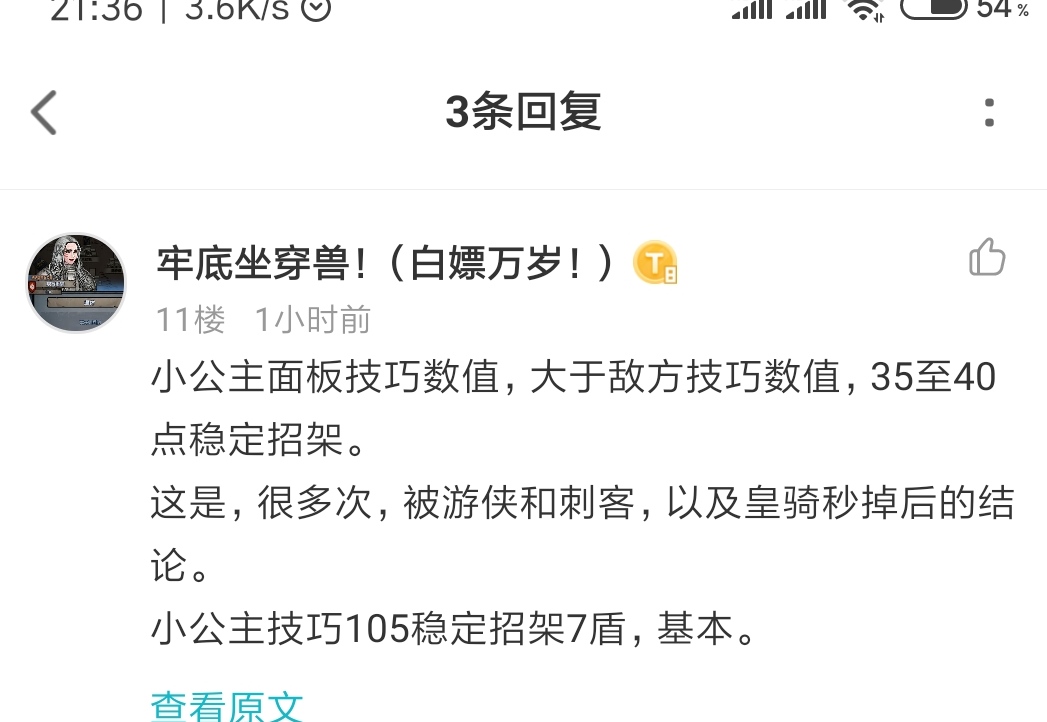 21:36 | 3.6K/s

54%

3条回复

牢底坐穿兽！（白嫖万岁！）

11楼 1小时前

小公主面板技巧数值，大于敌方技巧数值，35至40点稳定招架。

这是，很多次，被游侠和刺客，以及皇骑秒掉后的结论。

小公主技巧105稳定招架7盾，基本。

查看原文